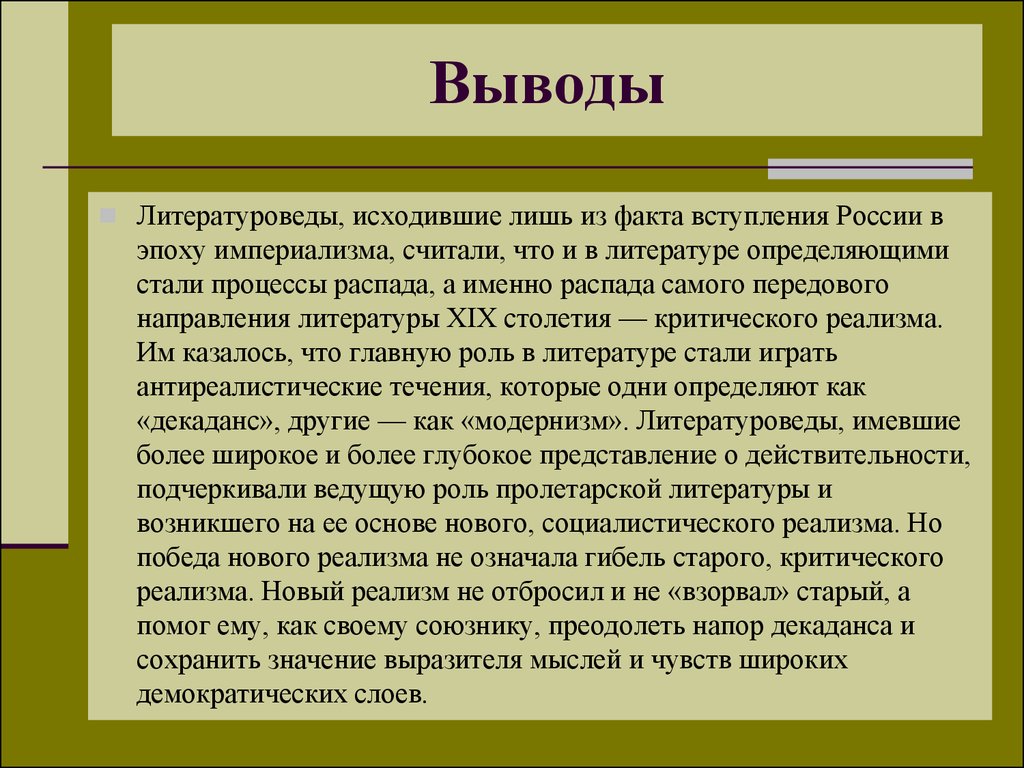 Выводы

Литературоведы, исходившие лишь из факта вступления России в эпоху империализма, считали, что и в литературе определяющими стали процессы распада, а именно распада самого передового направления литературы XIX столетия — критического реализма. Им казалось, что главную роль в литературе стали играть антиреалистические течения, которые одни определяют как «декаданс», другие — как «модернизм». Литературоведы, имевшие более широкое и более глубокое представление о действительности, подчеркивали ведущую роль пролетарской литературы и возникшего на ее основе нового, социалистического реализма. Но победа нового реализма не означала гибель старого, критического реализма. Новый реализм не отбросил и не «взорвал» старый, а помог ему, как своему союзнику, преодолеть напор декаданса и сохранить значение выразителя мыслей и чувств широких демократических слоев.